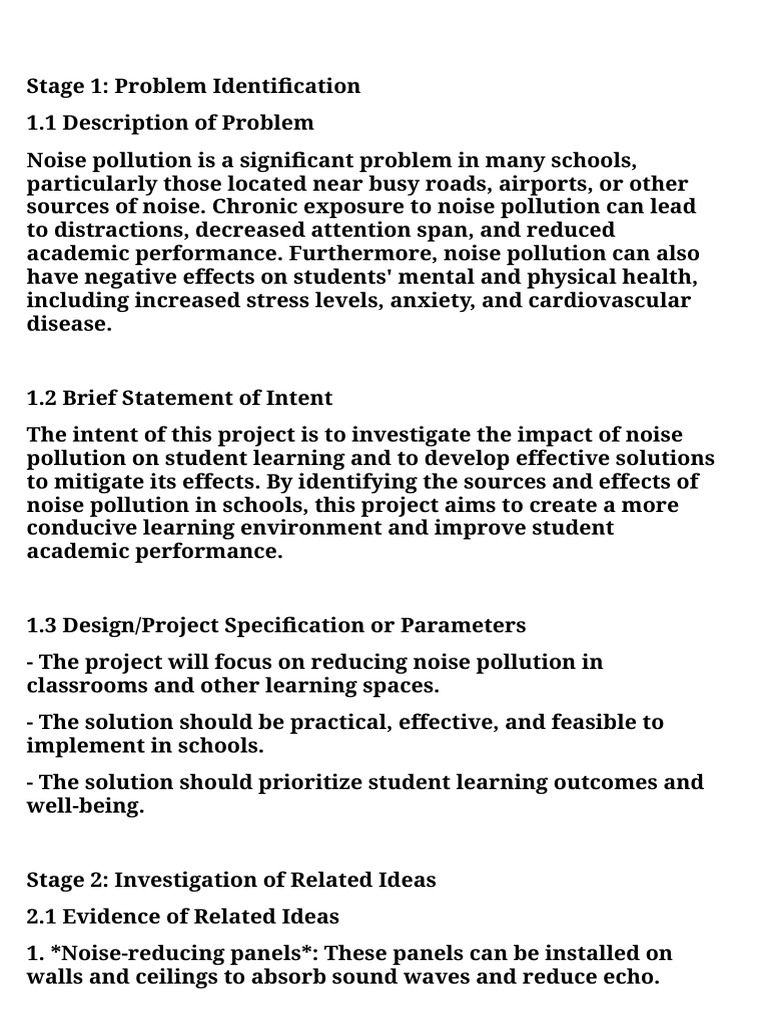 Stage 1: Problem Identification

1.1 Description of Problem

Noise pollution is a significant problem in many schools, particularly those located near busy roads, airports, or other sources of noise. Chronic exposure to noise pollution can lead to distractions, decreased attention span, and reduced academic performance. Furthermore, noise pollution can also have negative effects on students' mental and physical health, including increased stress levels, anxiety, and cardiovascular disease.

1.2 Brief Statement of Intent

The intent of this project is to investigate the impact of noise pollution on student learning and to develop effective solutions to mitigate its effects. By identifying the sources and effects of noise pollution in schools, this project aims to create a more conducive learning environment and improve student academic performance.

1.3 Design/Project Specification or Parameters

- The project will focus on reducing noise pollution in classrooms and other learning spaces.

- The solution should be practical, effective, and feasible to implement in schools.

- The solution should prioritize student learning outcomes and well-being.

Stage 2: Investigation of Related Ideas

2.1 Evidence of Related Ideas

1. *Noise-reducing panels*: These panels can be installed on walls and ceilings to absorb sound waves and reduce echo.